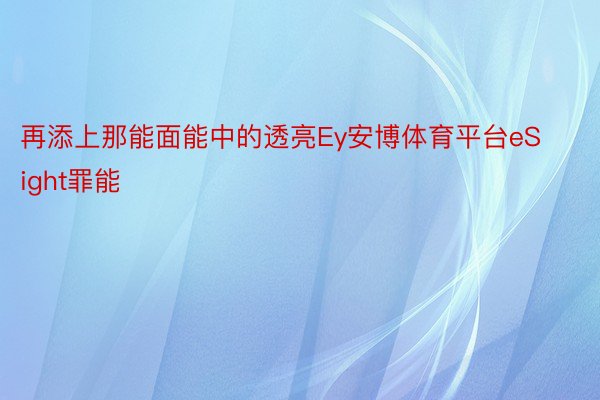 再添上那能面能中的透亮Ey安博体育平台eSight罪能